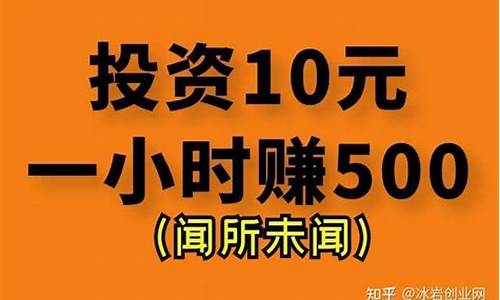 投资10元
一小时赚500
(闻所未闻)

知乎 @冰岩创业网